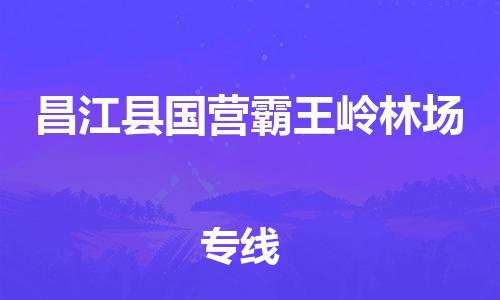 昌江县国营霸王岭林场

专线